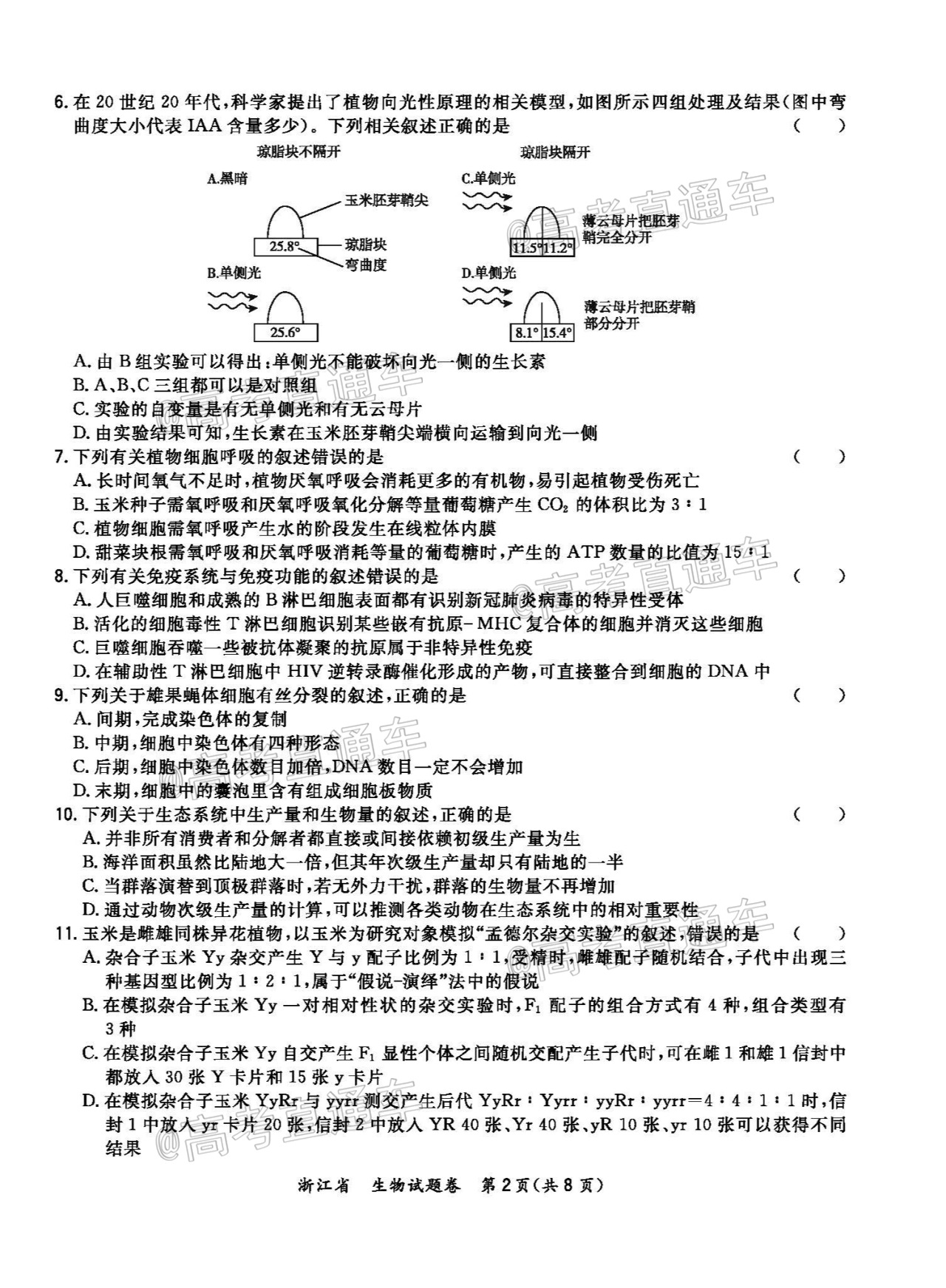 6.在20世纪20年代，科学家提出了植物向光性原理的相关模型，如图所示四组处理及结果(图中弯曲度大小代表IAA含量多少)。下列相关叙述正确的是 ( )

琼脂块不隔开

A.黑暗

玉米胚芽鞘尖

25.8°

琼脂块

弯曲度

B.单侧光

25.6°

琼脂块隔开

C.单侧光

薄云母片把胚芽鞘完全分开

11.5° 11.2°

D.单侧光

薄云母片把胚芽鞘部分分开

8.1° 15.4°

A.由B组实验可以得出：单侧光不能破坏向光一侧的生长素
B.A、B、C三组都可以是对照组
C.实验的自变量是有无单侧光和有无云母片
D.由实验结果可知，生长素在玉米胚芽鞘尖端横向运输到向光一侧

7.下列有关植物细胞呼吸的叙述错误的是 ( )
A.长时间氧气不足时，植物厌氧呼吸会消耗更多的有机物，易引起植物受伤死亡
B.玉米种子需氧呼吸和厌氧呼吸氧化分解等量葡萄糖产生$CO_2$的体积比为3∶1
C.植物细胞需氧呼吸产生水的阶段发生在线粒体内膜
D.甜菜块根需氧呼吸和厌氧呼吸消耗等量的葡萄糖时，产生的ATP数量的比值为15∶1

8.下列有关免疫系统与免疫功能的叙述错误的是 ( )
A.人巨噬细胞和成熟的B淋巴细胞表面都有识别新冠肺炎病毒的特异性受体
B.活化的细胞毒性T淋巴细胞识别某些嵌有抗原-MHC复合体的细胞并消灭这些细胞
C.巨噬细胞吞噬一些被抗体凝聚的抗原属于非特异性免疫
D.在辅助性T淋巴细胞中HIV逆转录酶催化形成的产物，可直接整合到细胞的DNA中

9.下列关于雄果蝇体细胞有丝分裂的叙述，正确的是 ( )
A.间期，完成染色体的复制
B.中期，细胞中染色体有四种形态
C.后期，细胞中染色体数目加倍，DNA数目一定不会增加
D.末期，细胞中的囊泡里含有组成细胞板物质

10.下列关于生态系统中生产量和生物量的叙述，正确的是 ( )
A.并非所有消费者和分解者都直接或间接依赖初级生产量为生
B.海洋面积虽然比陆地大一倍，但其年次级生产量却只有陆地的一半
C.当群落演替到顶极群落时，若无外力干扰，群落的生物量不再增加
D.通过动物次级生产量的计算，可以推测各类动物在生态系统中的相对重要性

11.玉米是雌雄同株异花植物，以玉米为研究对象模拟“孟德尔杂交实验”的叙述，错误的是 ( )
A.杂合子玉米Yy杂交产生Y与y配子比例为1∶1，受精时，雌雄配子随机结合，子代中出现三种基因型比例为1∶2∶1，属于“假说-演绎”法中的假说
B.在模拟杂合子玉米Yy一对相对性状的杂交实验时，$F_1$配子的组合方式有4种，组合类型有3种
C.在模拟杂合子玉米Yy自交产生$F_1$显性个体之间随机交配产生子代时，可在雌1和雄1信封中都放入30张Y卡片和15张y卡片
D.在模拟杂合子玉米YyRr与yyrr测交产生后代YyRr∶Yyrr∶yyRr∶yyrr=4∶4∶1∶1时，信封1中放入yr卡片20张，信封2中放入YR 40张、Yr 40张、yR 10张、yr 10张可以获得不同结果

浙江省 生物试题卷 第2页(共8页)

@高考直通车